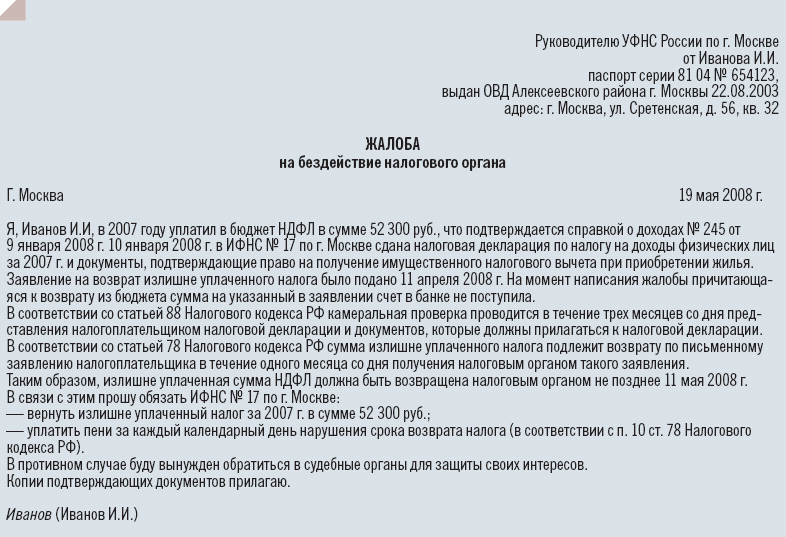 Руководителю УФНС России по г. Москве
от Иванова И.И.
паспорт серии 81 04 № 654123,
выдан ОВД Алексеевского района г. Москвы 22.08.2003
адрес: г. Москва, ул. Сретенская, д. 56, кв. 32

ЖАЛОБА
на бездействие налогового органа

Г. Москва 19 мая 2008 г.

Я, Иванов И.И, в 2007 году уплатил в бюджет НДФЛ в сумме 52 300 руб., что подтверждается справкой о доходах № 245 от 9 января 2008 г. 10 января 2008 г. в ИФНС № 17 по г. Москве сдана налоговая декларация по налогу на доходы физических лиц за 2007 г. и документы, подтверждающие право на получение имущественного налогового вычета при приобретении жилья.
Заявление на возврат излишне уплаченного налога было подано 11 апреля 2008 г. На момент написания жалобы причитающаяся к возврату из бюджета сумма на указанный в заявлении счет в банке не поступила.
В соответствии со статьей 88 Налогового кодекса РФ камеральная проверка проводится в течение трех месяцев со дня представления налогоплательщиком налоговой декларации и документов, которые должны прилагаться к налоговой декларации.
В соответствии со статьей 78 Налогового кодекса РФ сумма излишне уплаченного налога подлежит возврату по письменному заявлению налогоплательщика в течение одного месяца со дня получения налоговым органом такого заявления.
Таким образом, излишне уплаченная сумма НДФЛ должна быть возвращена налоговым органом не позднее 11 мая 2008 г.
В связи с этим прошу обязать ИФНС № 17 по г. Москве:
— вернуть излишне уплаченный налог за 2007 г. в сумме 52 300 руб.;
— уплатить пени за каждый календарный день нарушения срока возврата налога (в соответствии с п. 10 ст. 78 Налогового кодекса РФ).
В противном случае буду вынужден обратиться в судебные органы для защиты своих интересов.
Копии подтверждающих документов прилагаю.

Иванов (Иванов И.И.)